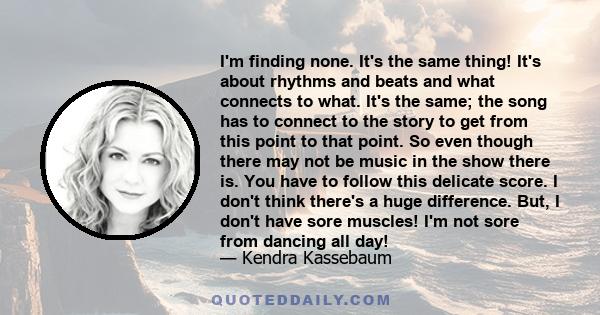 I'm finding none. It's the same thing! It's about rhythms and beats and what connects to what. It's the same; the song has to connect to the story to get from this point to that point. So even though there may not be music in the show there is. You have to follow this delicate score. I don't think there's a huge difference. But, I don't have sore muscles! I'm not sore from dancing all day!
— Kendra Kassebaum

QUOTEDDAILY.COM